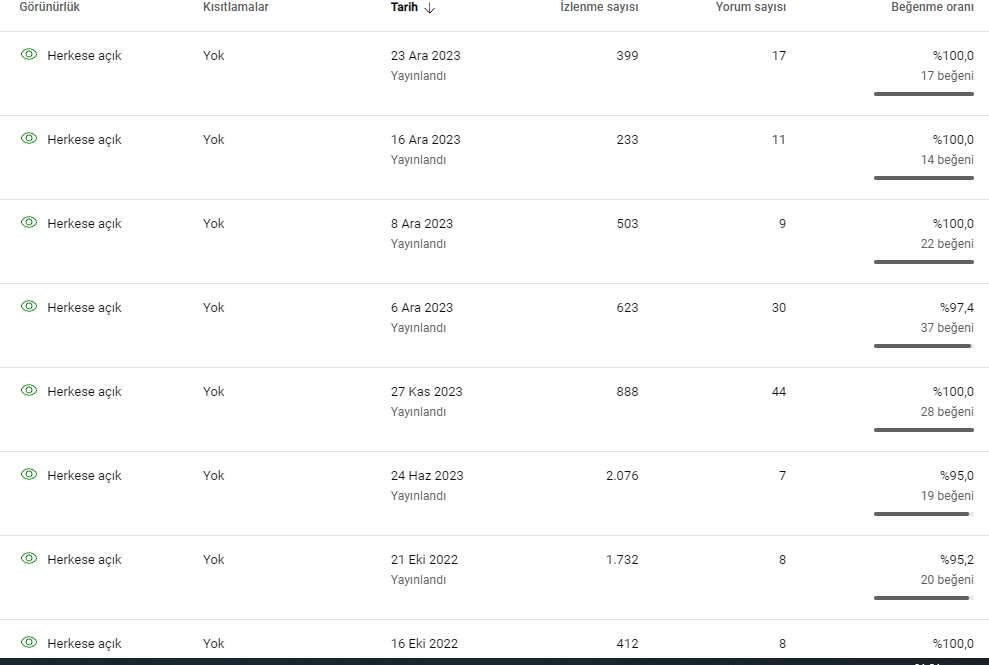 | Görünürlük | Kısıtlamalar | Tarih ↓ | İzlenme sayısı | Yorum sayısı | Beğenme oranı |
|---|---|---|---|---|---|
| Herkese açık | Yok | 23 Ara 2023 Yayınlandı | 399 | 17 | %100,0 17 beğeni |
| Herkese açık | Yok | 16 Ara 2023 Yayınlandı | 233 | 11 | %100,0 14 beğeni |
| Herkese açık | Yok | 8 Ara 2023 Yayınlandı | 503 | 9 | %100,0 22 beğeni |
| Herkese açık | Yok | 6 Ara 2023 Yayınlandı | 623 | 30 | %97,4 37 beğeni |
| Herkese açık | Yok | 27 Kas 2023 Yayınlandı | 888 | 44 | %100,0 28 beğeni |
| Herkese açık | Yok | 24 Haz 2023 Yayınlandı | 2.076 | 7 | %95,0 19 beğeni |
| Herkese açık | Yok | 21 Eki 2022 Yayınlandı | 1.732 | 8 | %95,2 20 beğeni |
| Herkese açık | Yok | 16 Eki 2022 | 412 | 8 | %100,0 |